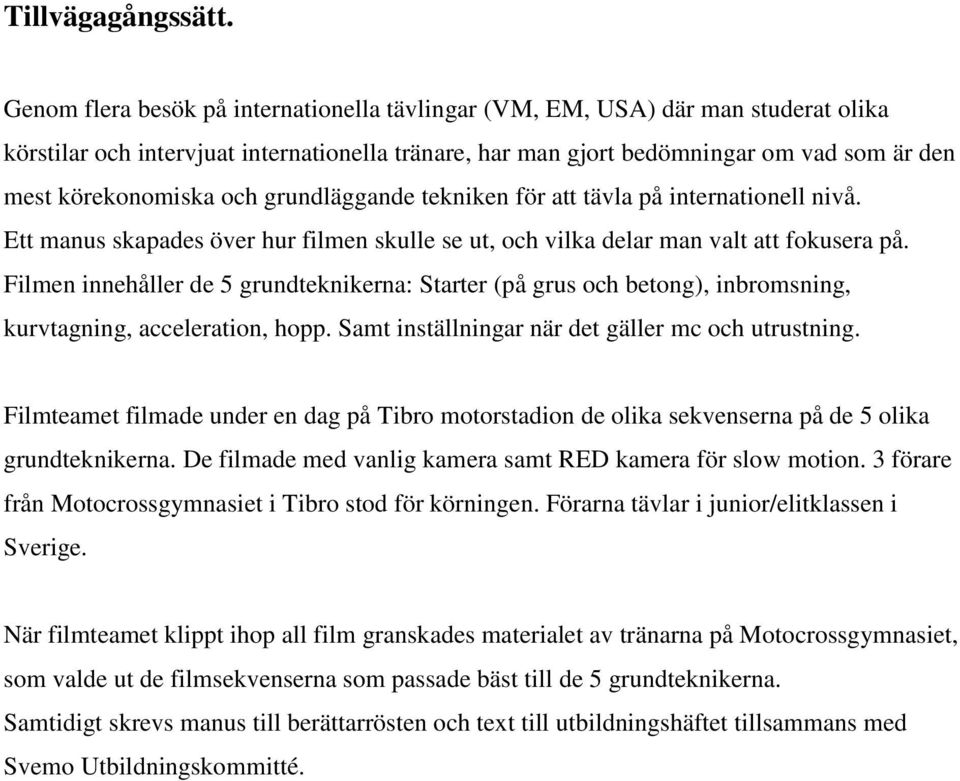 Tillvägagångssätt.

Genom flera besök på internationella tävlingar (VM, EM, USA) där man studerat olika körstilar och intervjuat internationella tränare, har man gjort bedömningar om vad som är den mest körekonomiska och grundläggande tekniken för att tävla på internationell nivå.
Ett manus skapades över hur filmen skulle se ut, och vilka delar man valt att fokusera på.
Filmen innehåller de 5 grundteknikerna: Starter (på grus och betong), inbromsning, kurvtagning, acceleration, hopp. Samt inställningar när det gäller mc och utrustning.

Filmteamet filmade under en dag på Tibro motorstadion de olika sekvenserna på de 5 olika grundteknikerna. De filmade med vanlig kamera samt RED kamera för slow motion. 3 förare från Motocrossgymnasiet i Tibro stod för körningen. Förarna tävlar i junior/elitklassen i Sverige.

När filmteamet klippt ihop all film granskades materialet av tränarna på Motocrossgymnasiet, som valde ut de filmsekvenserna som passade bäst till de 5 grundteknikerna.
Samtidigt skrevs manus till berättarrösten och text till utbildningshäftet tillsammans med Svemo Utbildningskommitté.